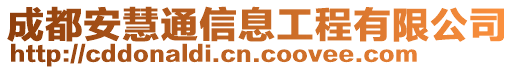 成都安慧通信息工程有限公司
http://cddonaldi.cn.coovee.com